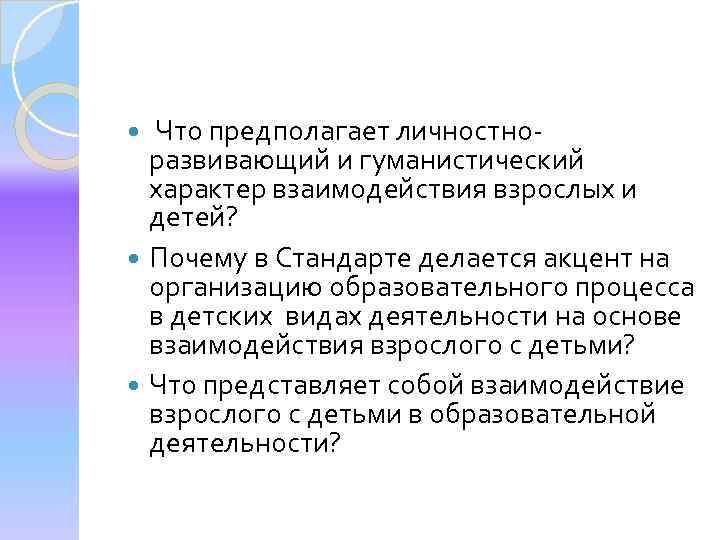 • Что предполагает личностно-развивающий и гуманистический характер взаимодействия взрослых и детей?

• Почему в Стандарте делается акцент на организацию образовательного процесса в детских видах деятельности на основе взаимодействия взрослого с детьми?

• Что представляет собой взаимодействие взрослого с детьми в образовательной деятельности?